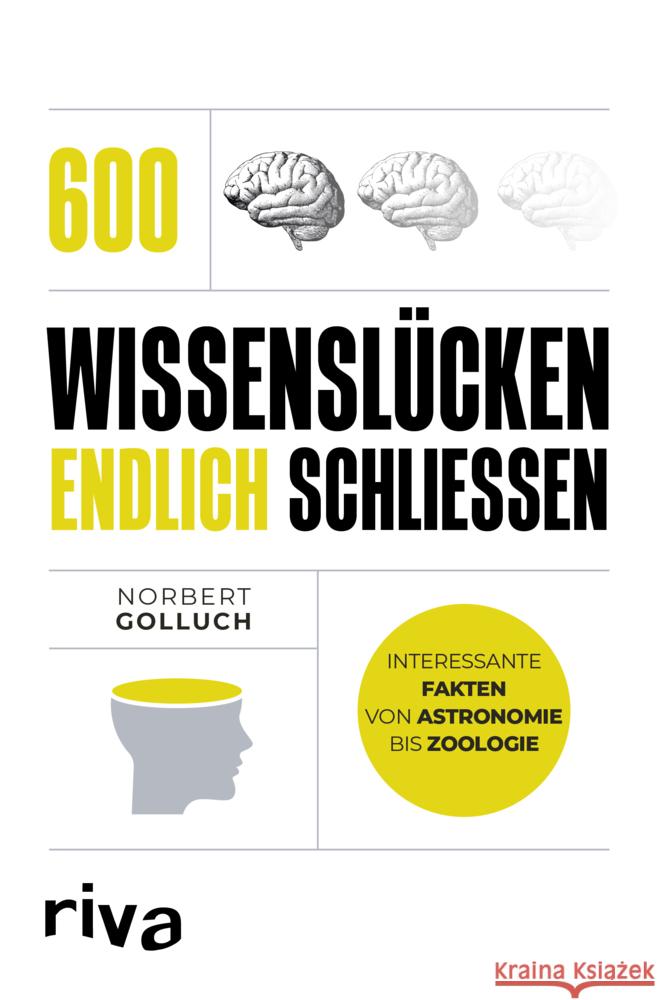 600

WISSENSLÜCKEN ENDLICH SCHLIESSEN

NORBERT GOLLUCH

INTERESSANTE FAKTEN VON ASTRONOMIE BIS ZOOLOGIE

riva